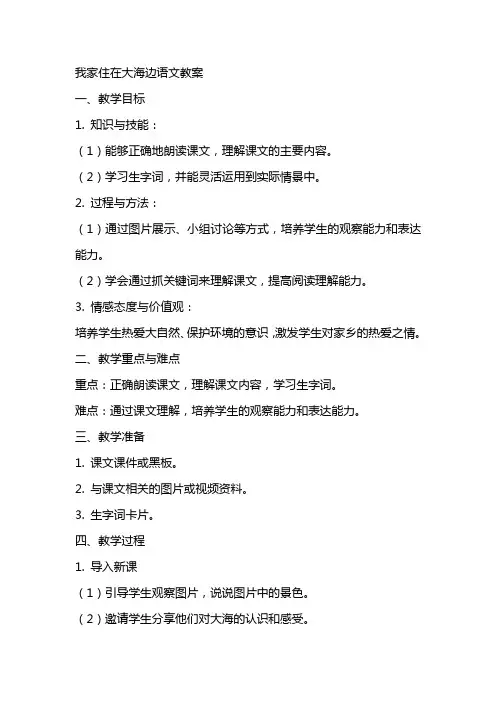 我家住在大海边语文教案

一、教学目标

1. 知识与技能：

（1）能够正确地朗读课文，理解课文的主要内容。

（2）学习生字词，并能灵活运用到实际情景中。

2. 过程与方法：

（1）通过图片展示、小组讨论等方式，培养学生的观察能力和表达能力。

（2）学会通过抓关键词来理解课文，提高阅读理解能力。

3. 情感态度与价值观：

培养学生热爱大自然、保护环境的意识，激发学生对家乡的热爱之情。

二、教学重点与难点

重点：正确朗读课文，理解课文内容，学习生字词。

难点：通过课文理解，培养学生的观察能力和表达能力。

三、教学准备

1. 课文课件或黑板。

2. 与课文相关的图片或视频资料。

3. 生字词卡片。

四、教学过程

1. 导入新课

（1）引导学生观察图片，说说图片中的景色。

（2）邀请学生分享他们对大海的认识和感受。